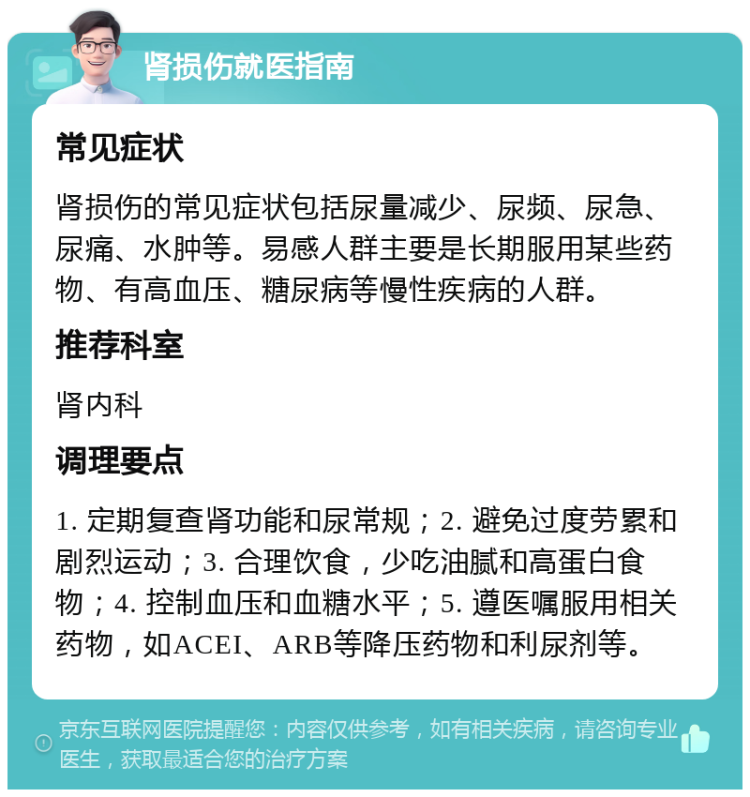 肾损伤就医指南

常见症状

肾损伤的常见症状包括尿量减少、尿频、尿急、尿痛、水肿等。易感人群主要是长期服用某些药物、有高血压、糖尿病等慢性疾病的人群。

推荐科室

肾内科

调理要点

1. 定期复查肾功能和尿常规；2. 避免过度劳累和剧烈运动；3. 合理饮食，少吃油腻和高蛋白食物；4. 控制血压和血糖水平；5. 遵医嘱服用相关药物，如ACEI、ARB等降压药物和利尿剂等。

京东互联网医院提醒您：内容仅供参考，如有相关疾病，请咨询专业医生，获取最适合您的治疗方案